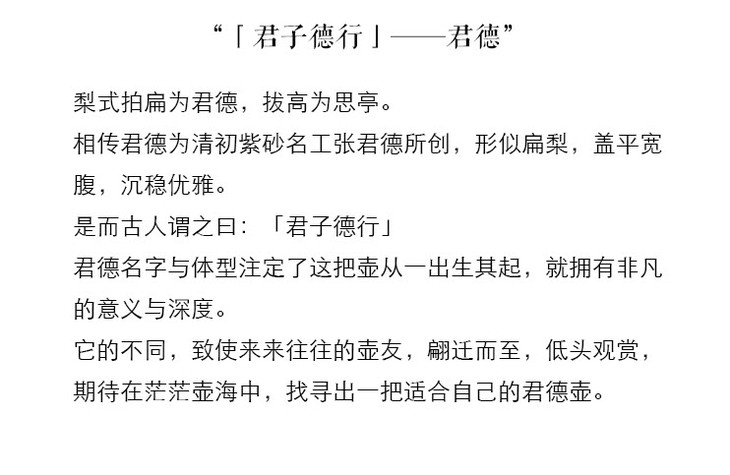 “「君子德行」——君德”

梨式拍扁为君德，拔高为思亭。

相传君德为清初紫砂名工张君德所创，形似扁梨，盖平宽腹，沉稳优雅。

是而古人谓之曰：「君子德行」

君德名字与体型注定了这把壶从一出生其起，就拥有非凡的意义与深度。

它的不同，致使来来往往的壶友，翩迁而至，低头观赏，期待在茫茫壶海中，找寻出一把适合自己的君德壶。